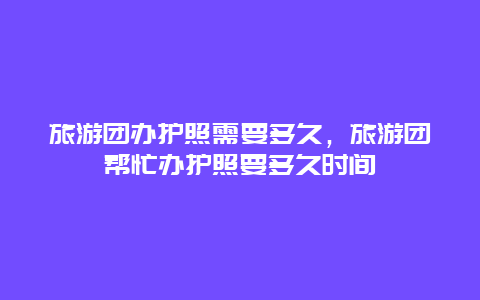 旅游团办护照需要多久，旅游团帮忙办护照要多久时间